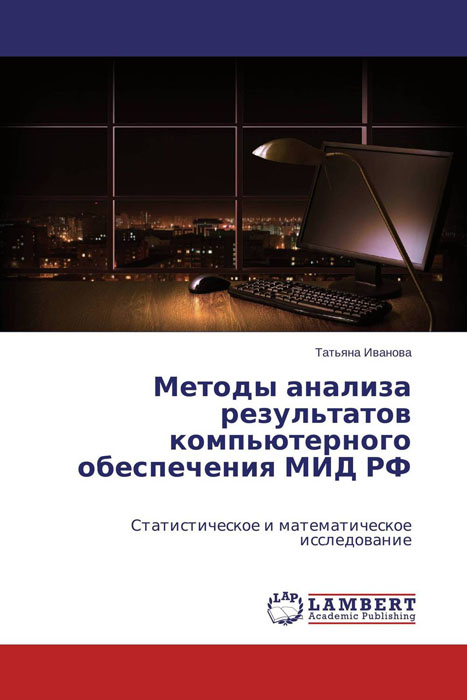 Татьяна Иванова

Методы анализа результатов компьютерного обеспечения МИД РФ

Статистическое и математическое исследование

LAP LAMBERT Academic Publishing